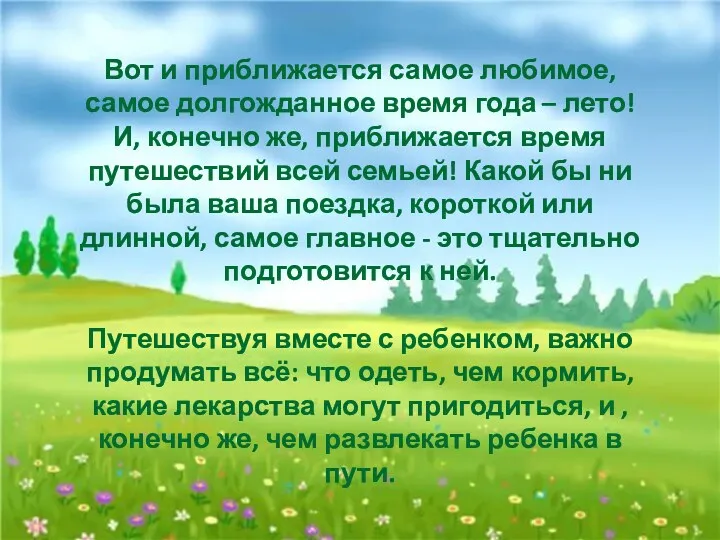 Вот и приближается самое любимое, самое долгожданное время года – лето! И, конечно же, приближается время путешествий всей семьей! Какой бы ни была ваша поездка, короткой или длинной, самое главное - это тщательно подготовится к ней.

Путешествуя вместе с ребенком, важно продумать всё: что одеть, чем кормить, какие лекарства могут пригодиться, и , конечно же, чем развлекать ребенка в пути.